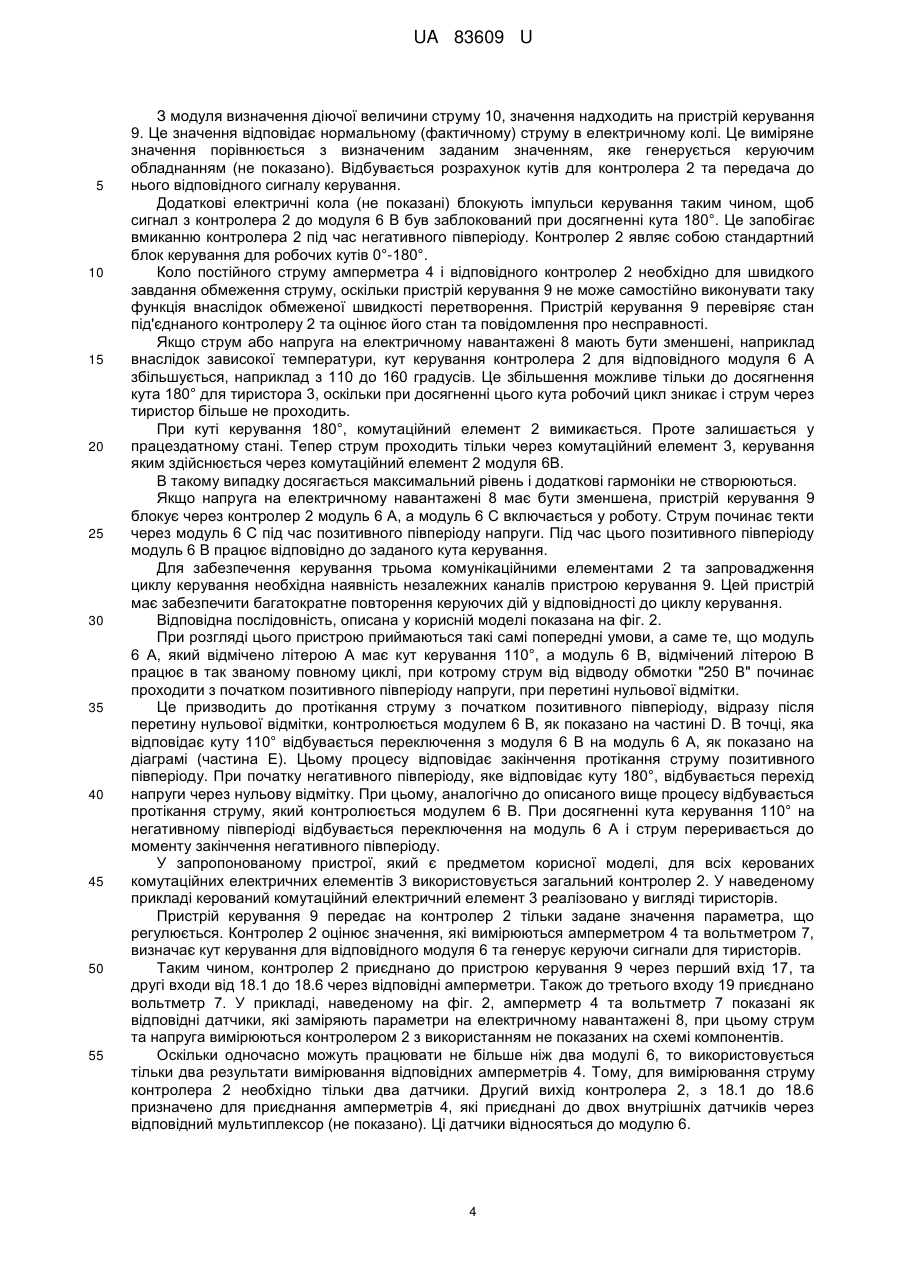 UA 83609 U

З модуля визначення діючої величини струму 10, значення надходить на пристрій керування 9. Це значення відповідає нормальному (фактичному) струму в електричному колі. Це виміряне значення порівнюється з визначеним заданим значенням, яке генерується керуючим обладнанням (не показано). Відбувається розрахунок кутів для контролера 2 та передача до
5 нього відповідного сигналу керування.

Додаткові електричні кола (не показані) блокують імпульси керування таким чином, щоб сигнал з контролера 2 до модуля 6 В був заблокований при досягненні кута 180°. Це запобігає вмиканню контролера 2 під час негативного півперіоду. Контролер 2 являє собою стандартний блок керування для робочих кутів 0°-180°.

10 Коло постійного струму амперметра 4 і відповідного контролер 2 необхідно для швидкого завдання обмеження струму, оскільки пристрій керування 9 не може самостійно виконувати таку функція внаслідок обмеженої швидкості перетворення. Пристрій керування 9 перевіряє стан під'єднаного контролеру 2 та оцінює його стан та повідомлення про несправності.

Якщо струм або напруга на електричному навантажені 8 мають бути зменшені, наприклад
15 внаслідок зависокої температури, кут керування контролера 2 для відповідного модуля 6 А збільшується, наприклад з 110 до 160 градусів. Це збільшення можливе тільки до досягнення кута 180° для тиристора 3, оскільки при досягненні цього кута робочий цикл зникає і струм через тиристор більше не проходить.

При куті керування 180°, комутаційний елемент 2 вимикається. Проте залишається у
20 працездатному стані. Тепер струм проходить тільки через комутаційний елемент 3, керування яким здійснюється через комутаційний елемент 2 модуля 6В.

В такому випадку досягається максимальний рівень і додаткові гармоніки не створюються.

Якщо напруга на електричному навантажені 8 має бути зменшена, пристрій керування 9 блокує через контролер 2 модуль 6 А, а модуль 6 С включається у роботу. Струм починає текти
25 через модуль 6 С під час позитивного півперіоду напруги. Під час цього позитивного півперіоду модуль 6 В працює відповідно до заданого кута керування.

Для забезпечення керування трьома комунікаційними елементами 2 та запровадження циклу керування необхідна наявність незалежних каналів пристрою керування 9. Цей пристрій має забезпечити багатократне повторення керуючих дій у відповідності до циклу керування.

30 Відповідна послідовність, описана у корисній моделі показана на фіг. 2.

При розгляді цього пристрою приймаються такі самі попередні умови, а саме те, що модуль 6 А, який відмічено літерою А має кут керування 110°, а модуль 6 В, відмічений літерою В працює в так званому повному циклі, при котрому струм від відводу обмотки "250 В" починає проходити з початком позитивного півперіоду напруги, при перетині нульової відмітки.

35 Це призводить до протікання струму з початком позитивного півперіоду, відразу після перетину нульової відмітки, контролюється модулем 6 В, як показано на частині D. В точці, яка відповідає куту 110° відбувається переключення з модуля 6 В на модуль 6 А, як показано на діаграмі (частина Е). Цьому процесу відповідає закінчення протікання струму позитивного півперіоду. При початку негативного півперіоду, яке відповідає куту 180°, відбувається перехід
40 напруги через нульову відмітку. При цьому, аналогічно до описаного вище процесу відбувається протікання струму, який контролюється модулем 6 В. При досягненні кута керування 110° на негативному півперіоді відбувається переключення на модуль 6 А і струм переривається до моменту закінчення негативного півперіоду.

У запропонованому пристрої, який є предметом корисної моделі, для всіх керованих
45 комутаційних електричних елементів 3 використовується загальний контролер 2. У наведеному прикладі керований комутаційний електричний елемент 3 реалізовано у вигляді тиристорів.

Пристрій керування 9 передає на контролер 2 тільки задане значення параметра, що регулюється. Контролер 2 оцінює значення, які вимірюються амперметром 4 та вольтметром 7, визначає кут керування для відповідного модуля 6 та генерує керуючи сигнали для тиристорів.

50 Таким чином, контролер 2 приєднано до пристрою керування 9 через перший вхід 17, та другі входи від 18.1 до 18.6 через відповідні амперметри. Також до третього входу 19 приєднано вольтметр 7. У прикладі, наведеному на фіг. 2, амперметр 4 та вольтметр 7 показані як відповідні датчики, які заміряють параметри на електричному навантажені 8, при цьому струм та напруга вимірюються контролером 2 з використанням не показаних на схемі компонентів.

55 Оскільки одночасно можуть працювати не більше ніж два модулі 6, то використовується тільки два результати вимірювання відповідних амперметрів 4. Тому, для вимірювання струму контролера 2 необхідно тільки два датчики. Другий вихід контролера 2, з 18.1 до 18.6 призначено для приєднання амперметрів 4, які приєднані до двох внутрішніх датчиків через відповідний мультиплексор (не показано). Ці датчики відносяться до модулю 6.

4